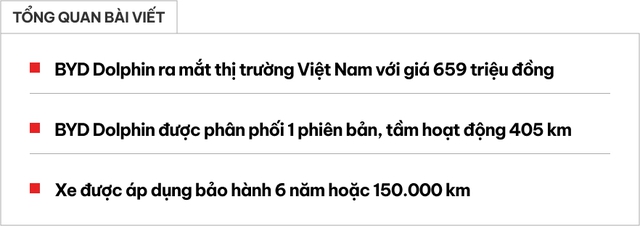 TỔNG QUAN BÀI VIẾT

BYD Dolphin ra mắt thị trường Việt Nam với giá 659 triệu đồng

BYD Dolphin được phân phối 1 phiên bản, tầm hoạt động 405 km

Xe được áp dụng bảo hành 6 năm hoặc 150.000 km